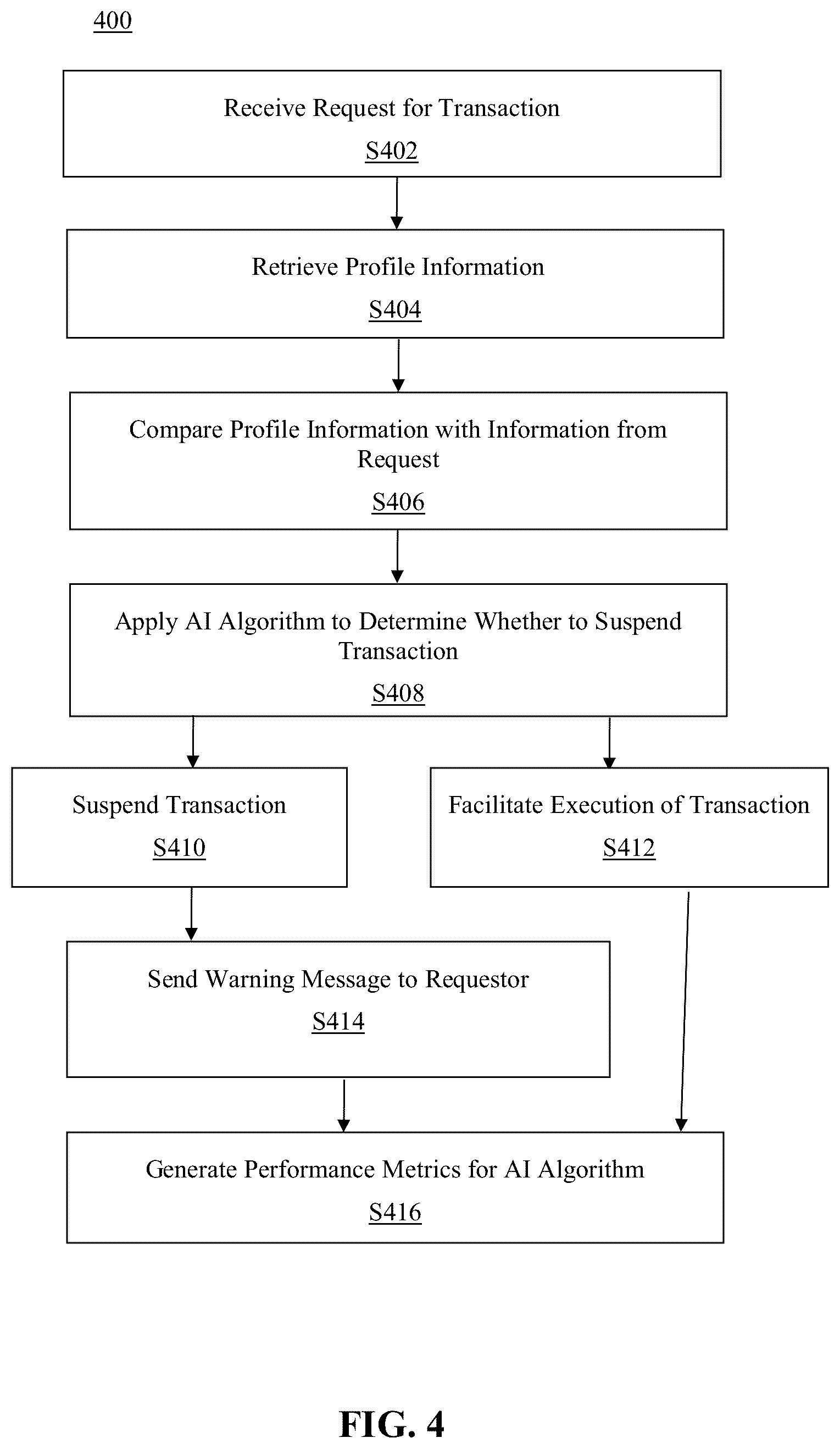 400

Receive Request for Transaction
S402

Retrieve Profile Information
S404

Compare Profile Information with Information from Request
S406

Apply AI Algorithm to Determine Whether to Suspend Transaction
S408

Suspend Transaction
S410

Facilitate Execution of Transaction
S412

Send Warning Message to Requestor
S414

Generate Performance Metrics for AI Algorithm
S416

FIG. 4